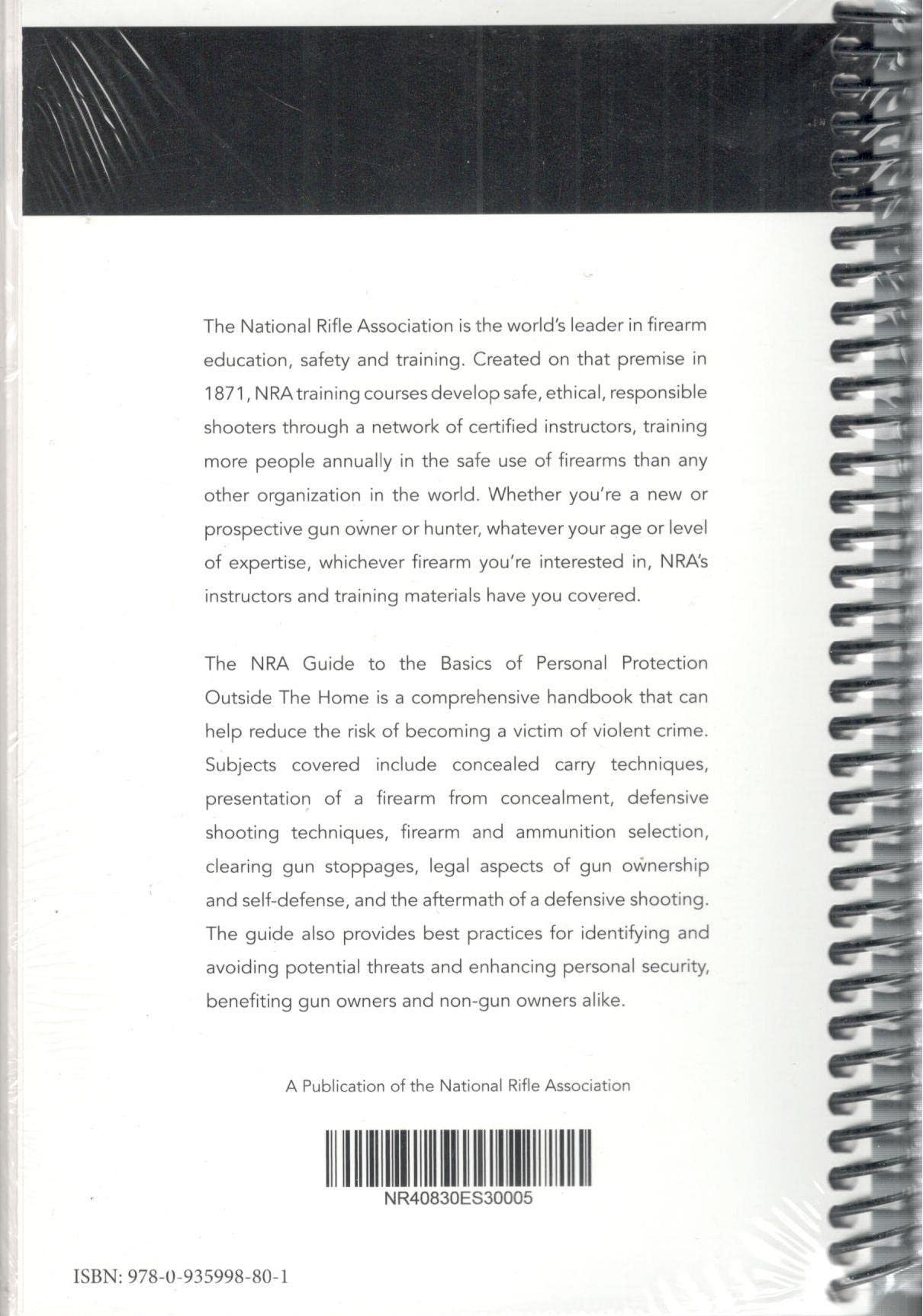 The National Rifle Association is the world's leader in firearm education, safety and training. Created on that premise in 1871, NRA training courses develop safe, ethical, responsible shooters through a network of certified instructors, training more people annually in the safe use of firearms than any other organization in the world. Whether you're a new or prospective gun owner or hunter, whatever your age or level of expertise, whichever firearm you're interested in, NRA's instructors and training materials have you covered.

The NRA Guide to the Basics of Personal Protection Outside The Home is a comprehensive handbook that can help reduce the risk of becoming a victim of violent crime. Subjects covered include concealed carry techniques, presentation of a firearm from concealment, defensive shooting techniques, firearm and ammunition selection, clearing gun stoppages, legal aspects of gun ownership and self-defense, and the aftermath of a defensive shooting. The guide also provides best practices for identifying and avoiding potential threats and enhancing personal security, benefiting gun owners and non-gun owners alike.

A Publication of the National Rifle Association

NR40830ES30005

ISBN: 978-0-935998-80-1